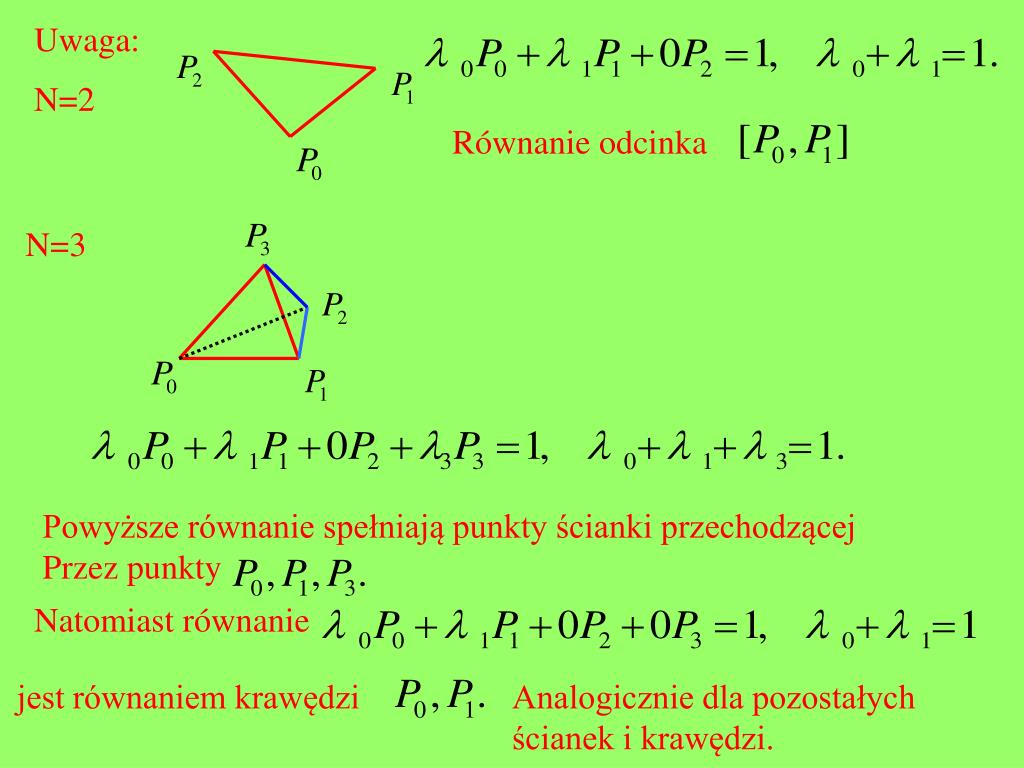 Uwaga:

N=2

$P_2$ $P_1$ $P_0$

$\lambda_0 P_0 + \lambda_1 P_1 + 0P_2 = 1, \quad \lambda_0 + \lambda_1 = 1.$

Równanie odcinka $[P_0, P_1]$

N=3

$P_3$ $P_2$ $P_0$ $P_1$

$\lambda_0 P_0 + \lambda_1 P_1 + 0P_2 + \lambda_3 P_3 = 1, \quad \lambda_0 + \lambda_1 + \lambda_3 = 1.$

Powyższe równanie spełniają punkty ścianki przechodzącej Przez punkty $P_0, P_1, P_3.$

Natomiast równanie $\lambda_0 P_0 + \lambda_1 P_1 + 0P_2 + 0P_3 = 1, \quad \lambda_0 + \lambda_1 = 1$

jest równaniem krawędzi $P_0, P_1.$ Analogicznie dla pozostałych ścianek i krawędzi.